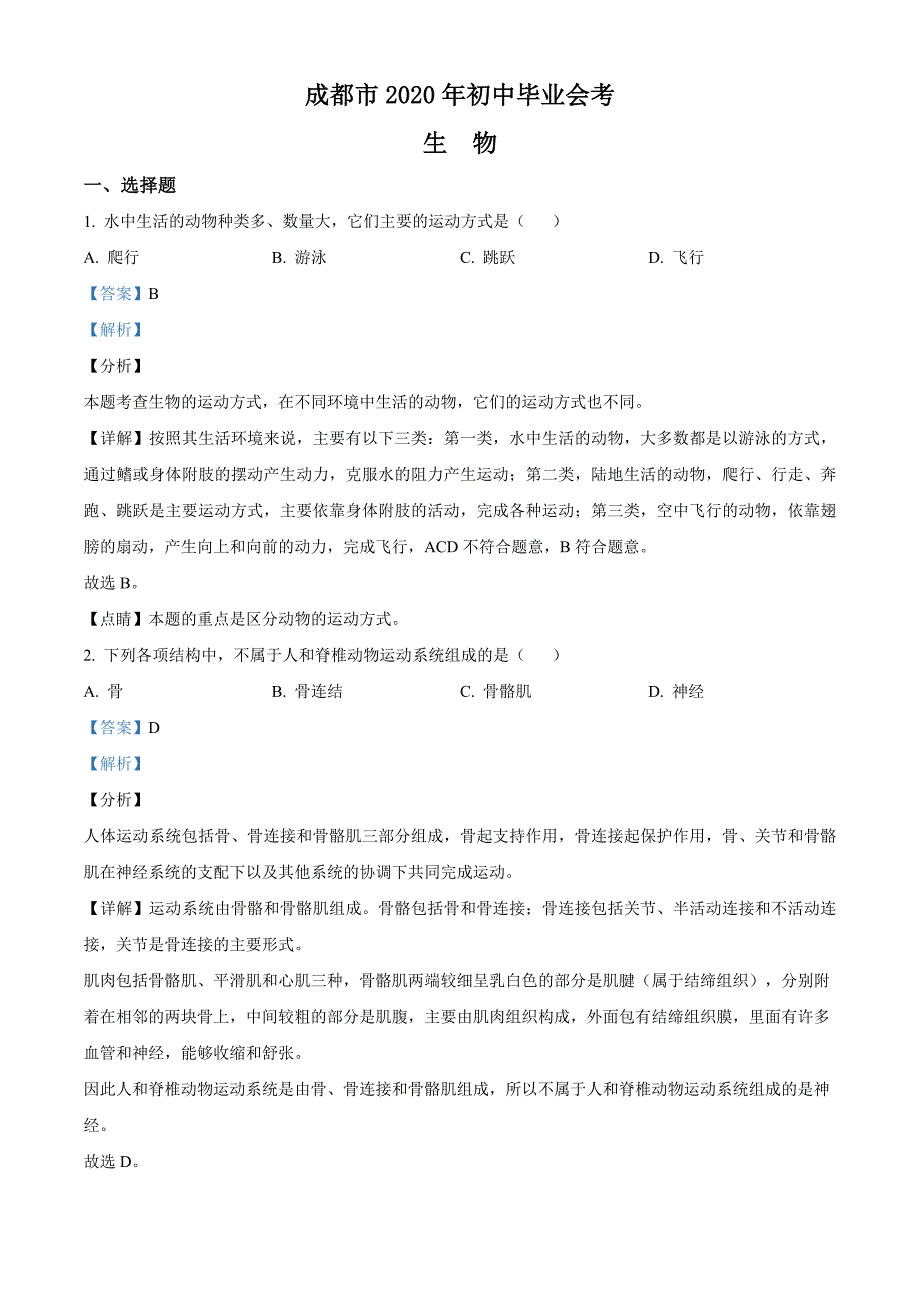 成都市 2020 年初中毕业会考

生　物

一、选择题

1. 水中生活的动物种类多、数量大，它们主要的运动方式是（　　）

A. 爬行　　B. 游泳　　C. 跳跃　　D. 飞行

【答案】B

【解析】

【分析】

本题考查生物的运动方式，在不同环境中生活的动物，它们的运动方式也不同。

【详解】按照其生活环境来说，主要有以下三类：第一类，水中生活的动物，大多数都是以游泳的方式，通过鳍或身体附肢的摆动产生动力，克服水的阻力产生运动；第二类，陆地生活的动物，爬行、行走、奔跑、跳跃是主要运动方式，主要依靠身体附肢的活动，完成各种运动；第三类，空中飞行的动物，依靠翅膀的扇动，产生向上和向前的动力，完成飞行，ACD 不符合题意，B 符合题意。

故选 B。

【点睛】本题的重点是区分动物的运动方式。

2. 下列各项结构中，不属于人和脊椎动物运动系统组成的是（　　）

A. 骨　　B. 骨连结　　C. 骨骼肌　　D. 神经

【答案】D

【解析】

【分析】

人体运动系统包括骨、骨连接和骨骼肌三部分组成，骨起支持作用，骨连接起保护作用，骨、关节和骨骼肌在神经系统的支配下以及其他系统的协调下共同完成运动。

【详解】运动系统由骨骼和骨骼肌组成。骨骼包括骨和骨连接；骨连接包括关节、半活动连接和不活动连接，关节是骨连接的主要形式。

肌肉包括骨骼肌、平滑肌和心肌三种，骨骼肌两端较细呈乳白色的部分是肌腱（属于结缔组织），分别附着在相邻的两块骨上，中间较粗的部分是肌腹，主要由肌肉组织构成，外面包有结缔组织膜，里面有许多血管和神经，能够收缩和舒张。

因此人和脊椎动物运动系统是由骨、骨连接和骨骼肌组成，所以不属于人和脊椎动物运动系统组成的是神经。

故选 D。